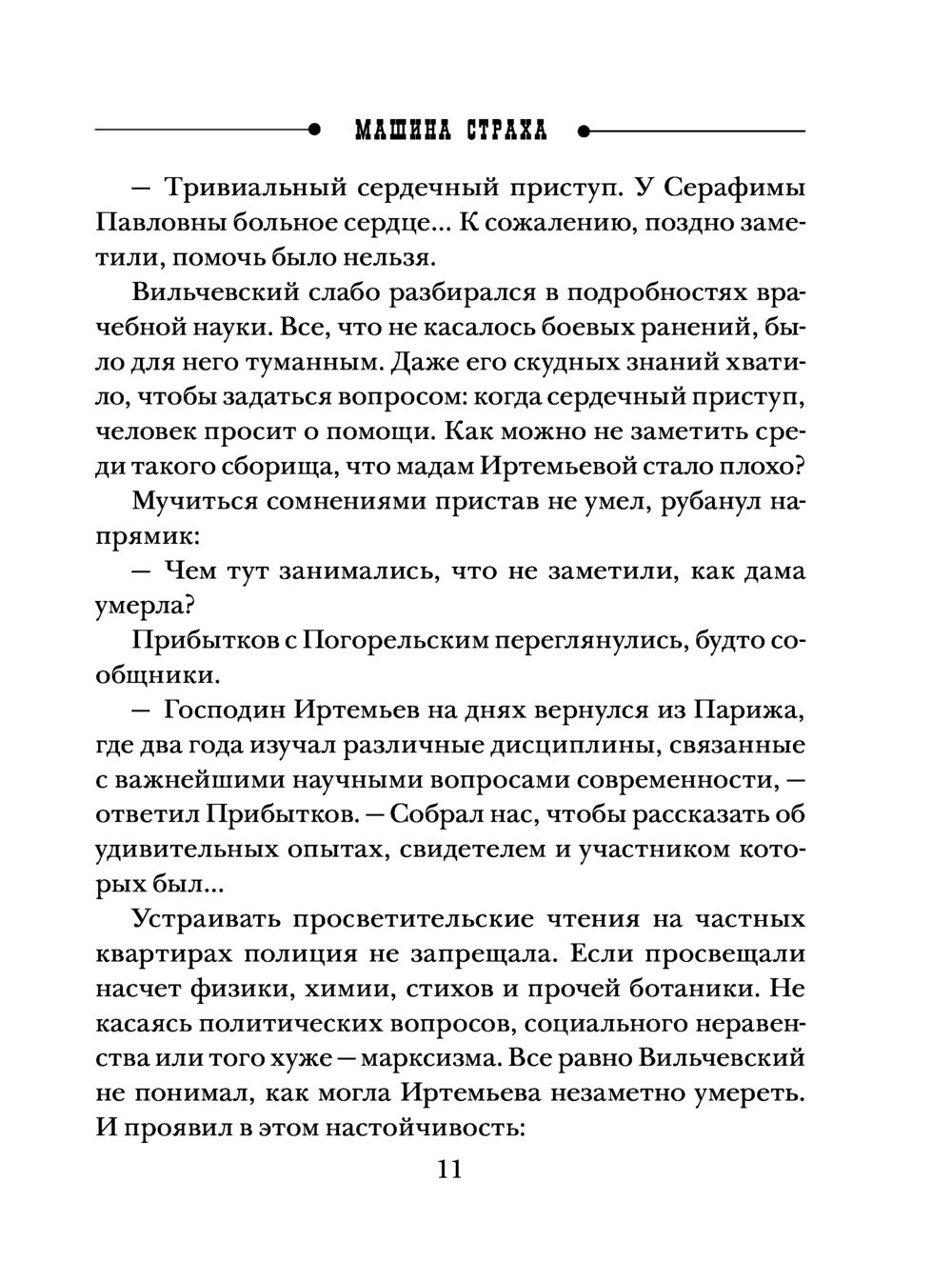 МАШИНА СТРАХА

— Тривиальный сердечный приступ. У Серафимы Павловны больное сердце... К сожалению, поздно заметили, помочь было нельзя.

Вильчевский слабо разбирался в подробностях врачебной науки. Все, что не касалось боевых ранений, было для него туманным. Даже его скудных знаний хватило, чтобы задаться вопросом: когда сердечный приступ, человек просит о помощи. Как можно не заметить среди такого сборища, что мадам Иртемьевой стало плохо?

Мучиться сомнениями пристав не умел, рубанул напрямик:

— Чем тут занимались, что не заметили, как дама умерла?

Прибытков с Погорельским переглянулись, будто сообщники.

— Господин Иртемьев на днях вернулся из Парижа, где два года изучал различные дисциплины, связанные с важнейшими научными вопросами современности, — ответил Прибытков. — Собрал нас, чтобы рассказать об удивительных опытах, свидетелем и участником которых был...

Устраивать просветительские чтения на частных квартирах полиция не запрещала. Если просвещали насчет физики, химии, стихов и прочей ботаники. Не касаясь политических вопросов, социального неравенства или того хуже — марксизма. Все равно Вильчевский не понимал, как могла Иртемьева незаметно умереть. И проявил в этом настойчивость:

11